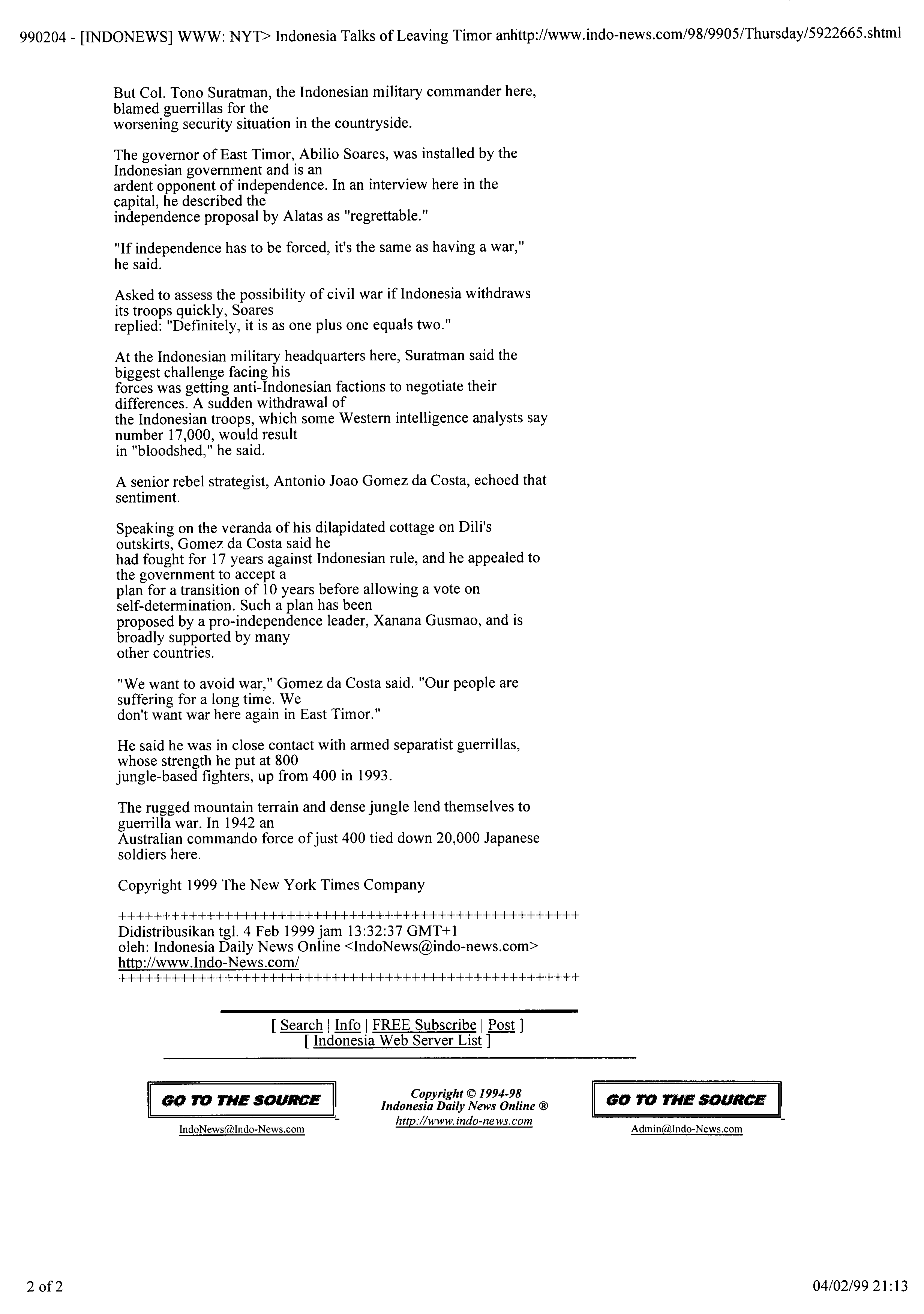 990204 - [INDONEWS] WWW: NYT> Indonesia Talks of Leaving Timor anhttp://www.indo-news.com/98/9905/Thursday/5922665.shtml

But Col. Tono Suratman, the Indonesian military commander here, blamed guerrillas for the worsening security situation in the countryside.

The governor of East Timor, Abilio Soares, was installed by the Indonesian government and is an ardent opponent of independence. In an interview here in the capital, he described the independence proposal by Alatas as "regrettable."

"If independence has to be forced, it's the same as having a war," he said.

Asked to assess the possibility of civil war if Indonesia withdraws its troops quickly, Soares replied: "Definitely, it is as one plus one equals two."

At the Indonesian military headquarters here, Suratman said the biggest challenge facing his forces was getting anti-Indonesian factions to negotiate their differences. A sudden withdrawal of the Indonesian troops, which some Western intelligence analysts say number 17,000, would result in "bloodshed," he said.

A senior rebel strategist, Antonio Joao Gomez da Costa, echoed that sentiment.

Speaking on the veranda of his dilapidated cottage on Dili's outskirts, Gomez da Costa said he had fought for 17 years against Indonesian rule, and he appealed to the government to accept a plan for a transition of 10 years before allowing a vote on self-determination. Such a plan has been proposed by a pro-independence leader, Xanana Gusmao, and is broadly supported by many other countries.

"We want to avoid war," Gomez da Costa said. "Our people are suffering for a long time. We don't want war here again in East Timor."

He said he was in close contact with armed separatist guerrillas, whose strength he put at 800 jungle-based fighters, up from 400 in 1993.

The rugged mountain terrain and dense jungle lend themselves to guerrilla war. In 1942 an Australian commando force of just 400 tied down 20,000 Japanese soldiers here.

Copyright 1999 The New York Times Company

++++++++++++++++++++++++++++++++++++++++++++++++++++++++
Didistribusikan tgl. 4 Feb 1999 jam 13:32:37 GMT+1
oleh: Indonesia Daily News Online <IndoNews@indo-news.com>
http://www.Indo-News.com/
++++++++++++++++++++++++++++++++++++++++++++++++++++++++

[ Search | Info | FREE Subscribe | Post ]
[ Indonesia Web Server List ]

GO TO THE SOURCE
IndoNews@Indo-News.com

Copyright © 1994-98
Indonesia Daily News Online ®
http://www.indo-news.com

GO TO THE SOURCE
Admin@Indo-News.com

2 of 2

04/02/99 21:13